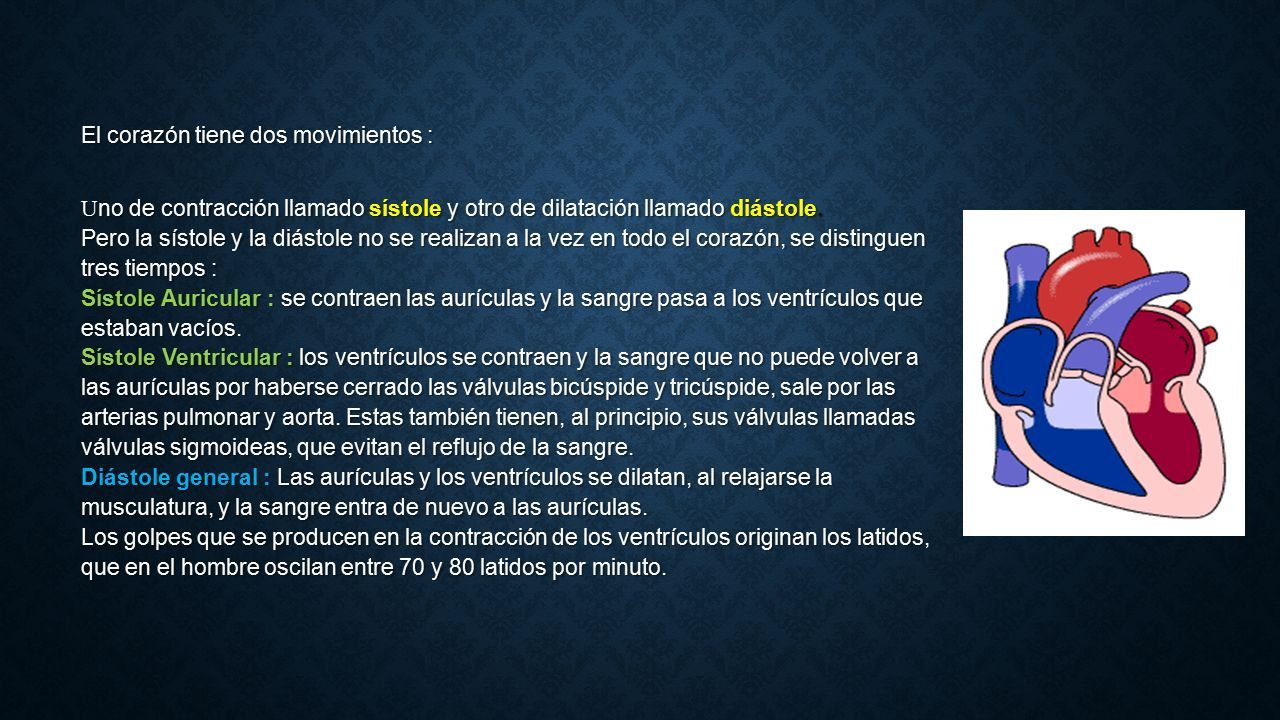 El corazón tiene dos movimientos :

Uno de contracción llamado sístole y otro de dilatación llamado diástole.
Pero la sístole y la diástole no se realizan a la vez en todo el corazón, se distinguen tres tiempos :
Sístole Auricular : se contraen las aurículas y la sangre pasa a los ventrículos que estaban vacíos.
Sístole Ventricular : los ventrículos se contraen y la sangre que no puede volver a las aurículas por haberse cerrado las válvulas bicúspide y tricúspide, sale por las arterias pulmonar y aorta. Estas también tienen, al principio, sus válvulas llamadas válvulas sigmoideas, que evitan el reflujo de la sangre.
Diástole general : Las aurículas y los ventrículos se dilatan, al relajarse la musculatura, y la sangre entra de nuevo a las aurículas.
Los golpes que se producen en la contracción de los ventrículos originan los latidos, que en el hombre oscilan entre 70 y 80 latidos por minuto.